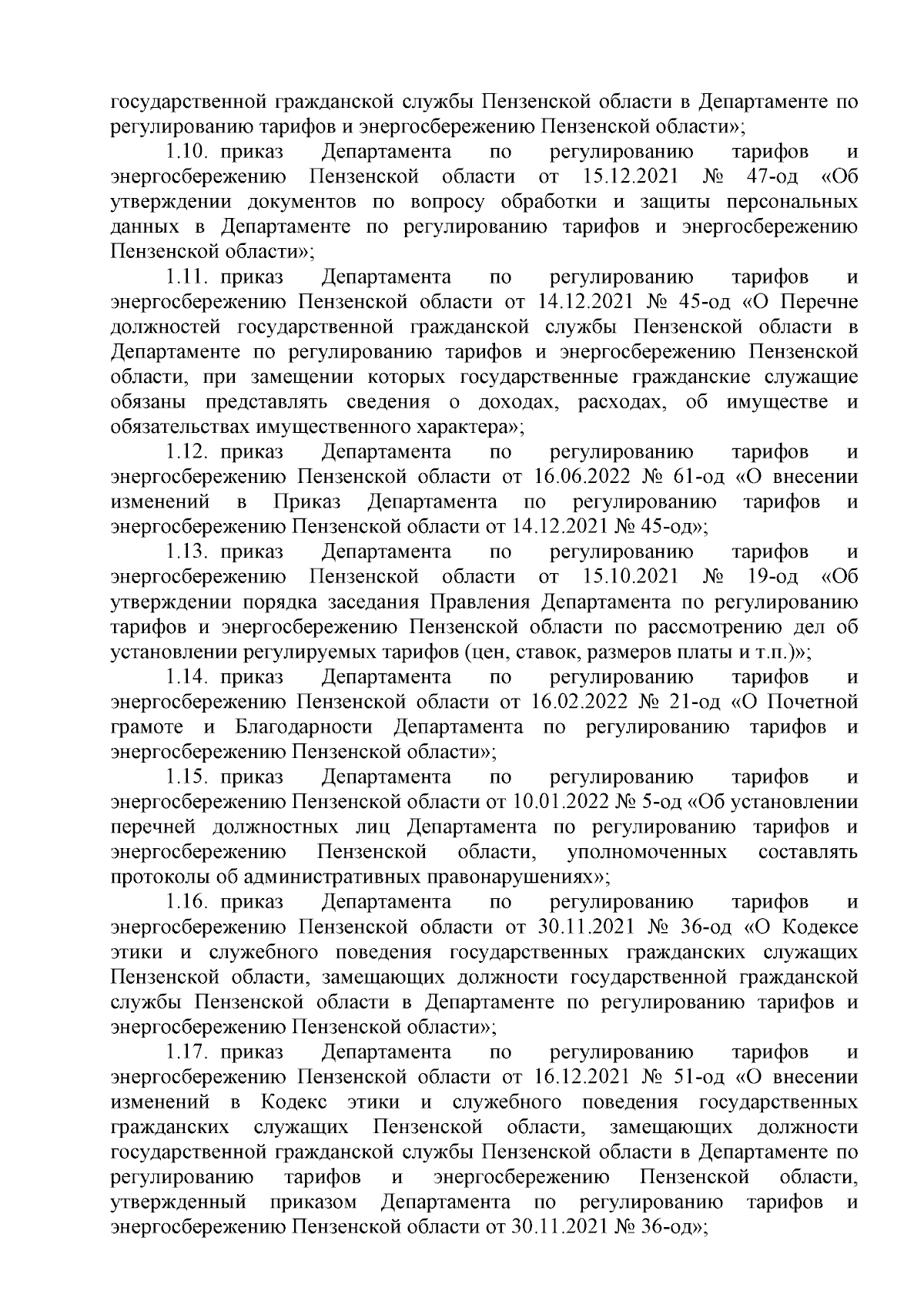 государственной гражданской службы Пензенской области в Департаменте по регулированию тарифов и энергосбережению Пензенской области»;

1.10. приказ Департамента по регулированию тарифов и энергосбережению Пензенской области от 15.12.2021 № 47-од «Об утверждении документов по вопросу обработки и защиты персональных данных в Департаменте по регулированию тарифов и энергосбережению Пензенской области»;

1.11. приказ Департамента по регулированию тарифов и энергосбережению Пензенской области от 14.12.2021 № 45-од «О Перечне должностей государственной гражданской службы Пензенской области в Департаменте по регулированию тарифов и энергосбережению Пензенской области, при замещении которых государственные гражданские служащие обязаны представлять сведения о доходах, расходах, об имуществе и обязательствах имущественного характера»;

1.12. приказ Департамента по регулированию тарифов и энергосбережению Пензенской области от 16.06.2022 № 61-од «О внесении изменений в Приказ Департамента по регулированию тарифов и энергосбережению Пензенской области от 14.12.2021 № 45-од»;

1.13. приказ Департамента по регулированию тарифов и энергосбережению Пензенской области от 15.10.2021 № 19-од «Об утверждении порядка заседания Правления Департамента по регулированию тарифов и энергосбережению Пензенской области по рассмотрению дел об установлении регулируемых тарифов (цен, ставок, размеров платы и т.п.)»;

1.14. приказ Департамента по регулированию тарифов и энергосбережению Пензенской области от 16.02.2022 № 21-од «О Почетной грамоте и Благодарности Департамента по регулированию тарифов и энергосбережению Пензенской области»;

1.15. приказ Департамента по регулированию тарифов и энергосбережению Пензенской области от 10.01.2022 № 5-од «Об установлении перечней должностных лиц Департамента по регулированию тарифов и энергосбережению Пензенской области, уполномоченных составлять протоколы об административных правонарушениях»;

1.16. приказ Департамента по регулированию тарифов и энергосбережению Пензенской области от 30.11.2021 № 36-од «О Кодексе этики и служебного поведения государственных гражданских служащих Пензенской области, замещающих должности государственной гражданской службы Пензенской области в Департаменте по регулированию тарифов и энергосбережению Пензенской области»;

1.17. приказ Департамента по регулированию тарифов и энергосбережению Пензенской области от 16.12.2021 № 51-од «О внесении изменений в Кодекс этики и служебного поведения государственных гражданских служащих Пензенской области, замещающих должности государственной гражданской службы Пензенской области в Департаменте по регулированию тарифов и энергосбережению Пензенской области, утвержденный приказом Департамента по регулированию тарифов и энергосбережению Пензенской области от 30.11.2021 № 36-од»;